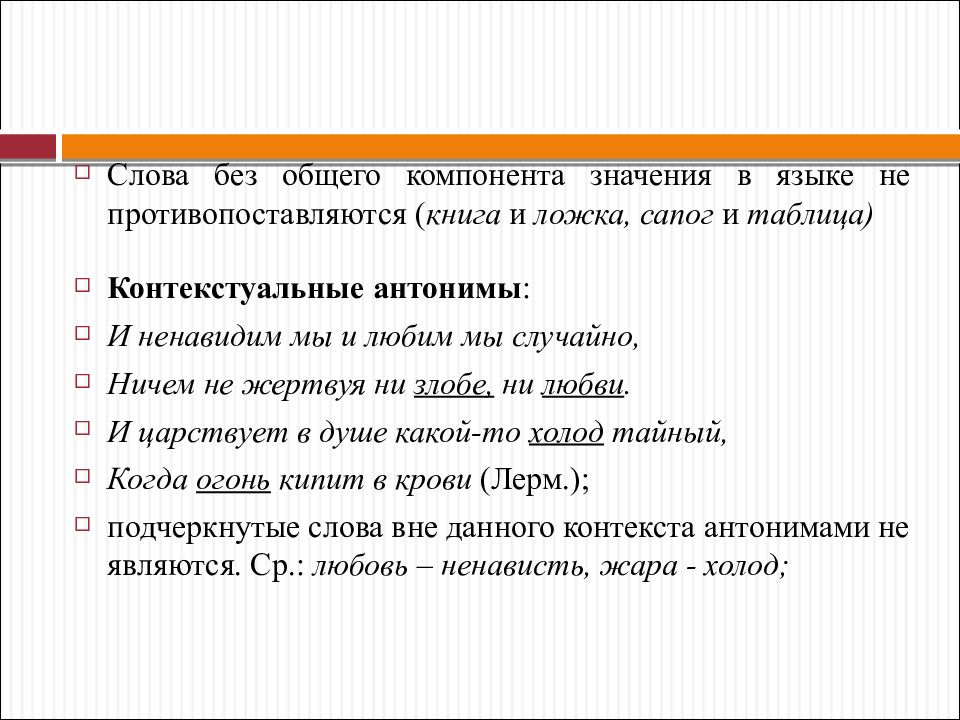 Слова без общего компонента значения в языке не противопоставляются (книга и ложка, сапог и таблица)

Контекстуальные антонимы:

И ненавидим мы и любим мы случайно,

Ничем не жертвуя ни злобе, ни любви.

И царствует в душе какой-то холод тайный,

Когда огонь кипит в крови (Лерм.);

подчеркнутые слова вне данного контекста антонимами не являются. Ср.: любовь – ненависть, жара - холод;